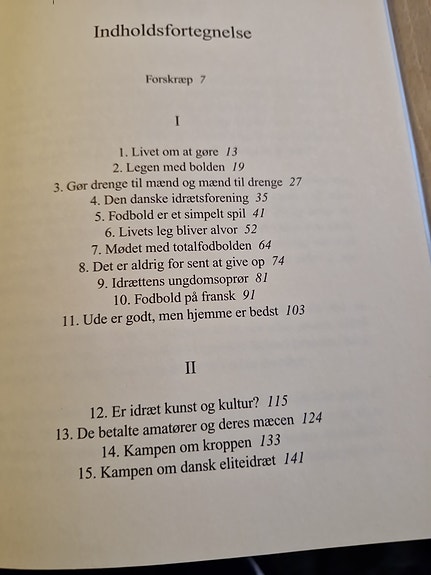 Indholdsfortegnelse

Forskræp 7

I

1. Livet om at gøre 13
2. Legen med bolden 19
3. Gør drenge til mænd og mænd til drenge 27
4. Den danske idrætsforening 35
5. Fodbold er et simpelt spil 41
6. Livets leg bliver alvor 52
7. Mødet med totalfodbolden 64
8. Det er aldrig for sent at give op 74
9. Idrættens ungdomsoprør 81
10. Fodbold på fransk 91
11. Ude er godt, men hjemme er bedst 103

II

12. Er idræt kunst og kultur? 115
13. De betalte amatører og deres mæcen 124
14. Kampen om kroppen 133
15. Kampen om dansk eliteidræt 141